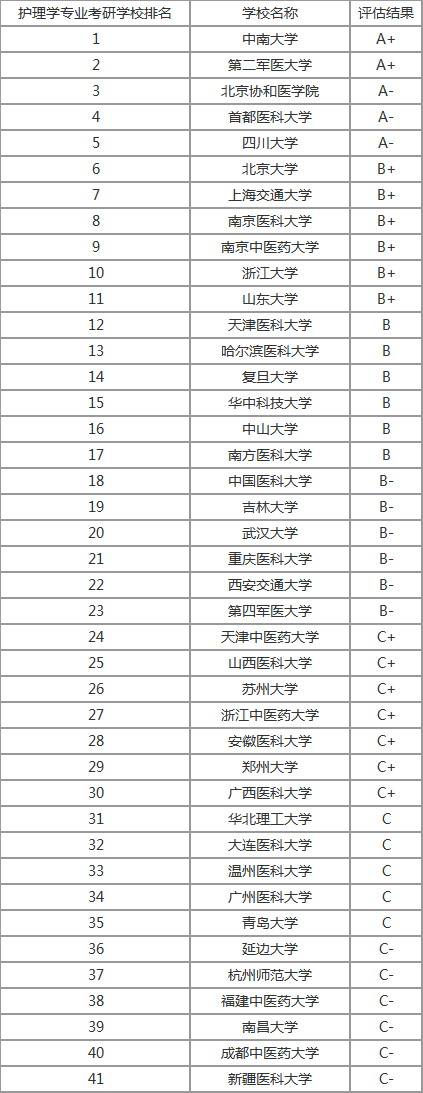 | 护理学专业考研学校排名 | 学校名称 | 评估结果 |
|---|---|---|
| 1 | 中南大学 | A+ |
| 2 | 第二军医大学 | A+ |
| 3 | 北京协和医学院 | A- |
| 4 | 首都医科大学 | A- |
| 5 | 四川大学 | A- |
| 6 | 北京大学 | B+ |
| 7 | 上海交通大学 | B+ |
| 8 | 南京医科大学 | B+ |
| 9 | 南京中医药大学 | B+ |
| 10 | 浙江大学 | B+ |
| 11 | 山东大学 | B+ |
| 12 | 天津医科大学 | B |
| 13 | 哈尔滨医科大学 | B |
| 14 | 复旦大学 | B |
| 15 | 华中科技大学 | B |
| 16 | 中山大学 | B |
| 17 | 南方医科大学 | B |
| 18 | 中国医科大学 | B- |
| 19 | 吉林大学 | B- |
| 20 | 武汉大学 | B- |
| 21 | 重庆医科大学 | B- |
| 22 | 西安交通大学 | B- |
| 23 | 第四军医大学 | B- |
| 24 | 天津中医药大学 | C+ |
| 25 | 山西医科大学 | C+ |
| 26 | 苏州大学 | C+ |
| 27 | 浙江中医药大学 | C+ |
| 28 | 安徽医科大学 | C+ |
| 29 | 郑州大学 | C+ |
| 30 | 广西医科大学 | C+ |
| 31 | 华北理工大学 | C |
| 32 | 大连医科大学 | C |
| 33 | 温州医科大学 | C |
| 34 | 广州医科大学 | C |
| 35 | 青岛大学 | C |
| 36 | 延边大学 | C- |
| 37 | 杭州师范大学 | C- |
| 38 | 福建中医药大学 | C- |
| 39 | 南昌大学 | C- |
| 40 | 成都中医药大学 | C- |
| 41 | 新疆医科大学 | C- |